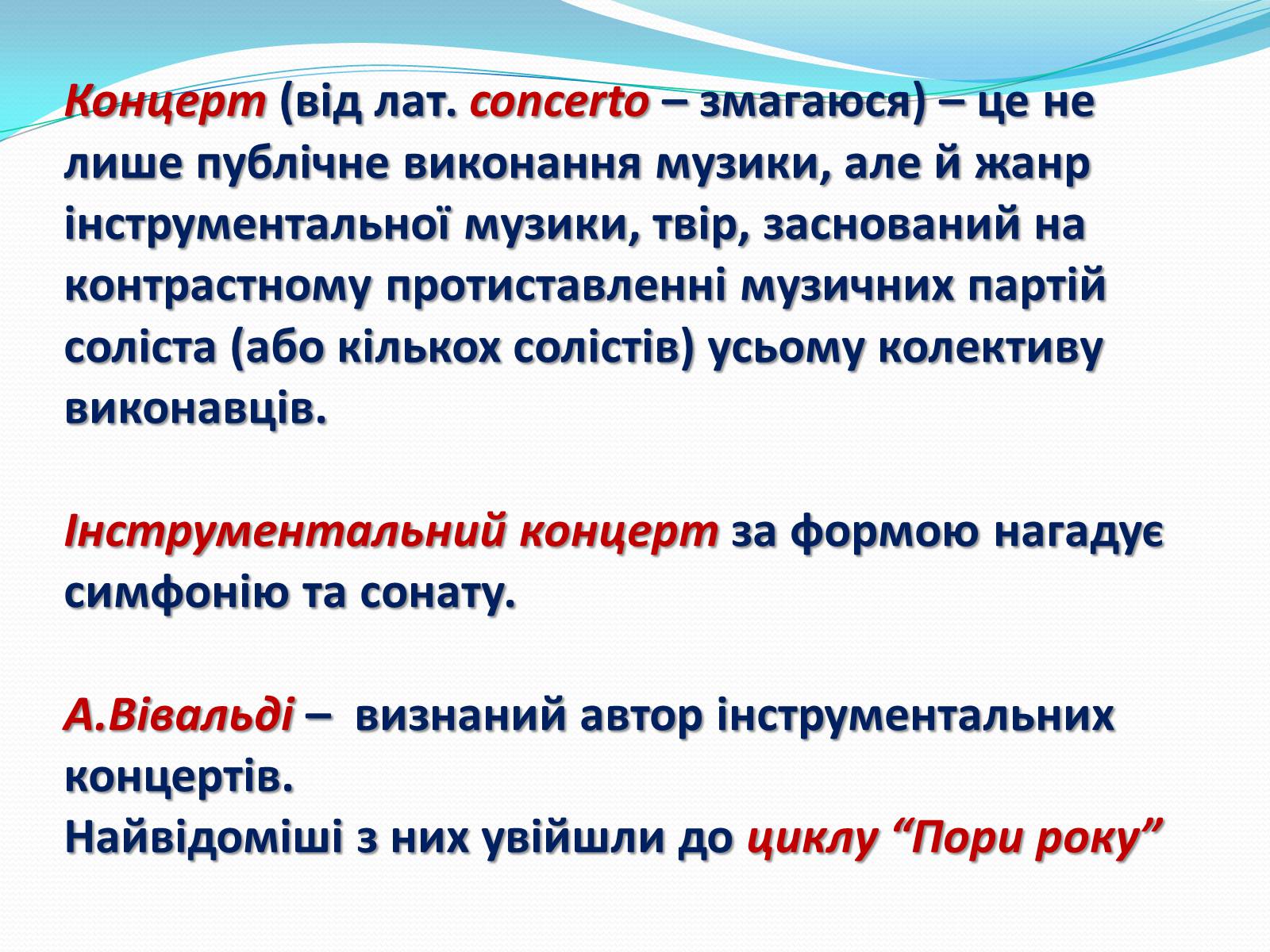 Концерт (від лат. concerto – змагаюся) – це не лише публічне виконання музики, але й жанр інструментальної музики, твір, заснований на контрастному протиставленні музичних партій соліста (або кількох солістів) усьому колективу виконавців.

Інструментальний концерт за формою нагадує симфонію та сонату.

А.Вівальді – визнаний автор інструментальних концертів.
Найвідоміші з них увійшли до циклу “Пори року”